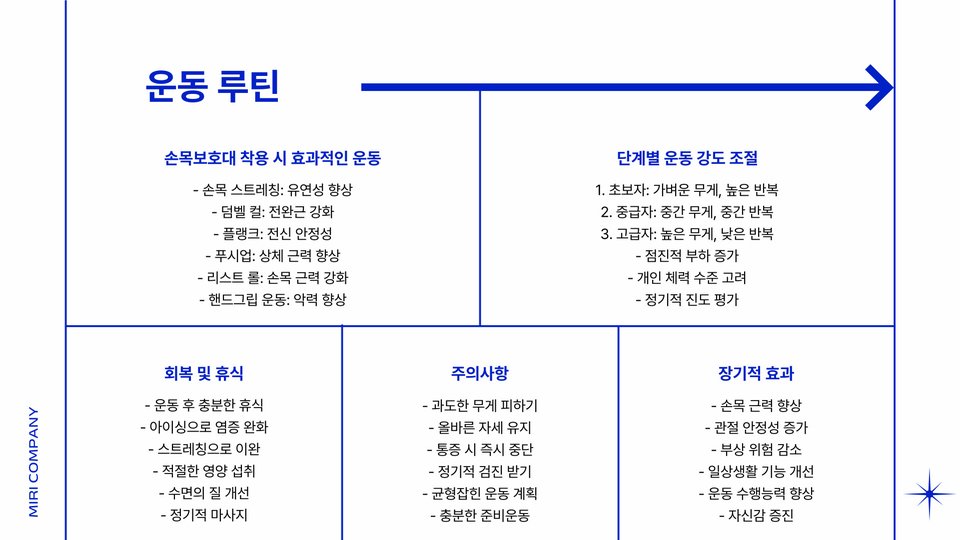 운동 루틴

손목보호대 착용 시 효과적인 운동

- 손목 스트레칭: 유연성 향상
- 덤벨 컬: 전완근 강화
- 플랭크: 전신 안정성
- 푸시업: 상체 근력 향상
- 리스트 롤: 손목 근력 강화
- 핸드그립 운동: 악력 향상

단계별 운동 강도 조절

1. 초보자: 가벼운 무게, 높은 반복
2. 중급자: 중간 무게, 중간 반복
3. 고급자: 높은 무게, 낮은 반복
- 점진적 부하 증가
- 개인 체력 수준 고려
- 정기적 진도 평가

회복 및 휴식

- 운동 후 충분한 휴식
- 아이싱으로 염증 완화
- 스트레칭으로 이완
- 적절한 영양 섭취
- 수면의 질 개선
- 정기적 마사지

주의사항

- 과도한 무게 피하기
- 올바른 자세 유지
- 통증 시 즉시 중단
- 정기적 검진 받기
- 균형잡힌 운동 계획
- 충분한 준비운동

장기적 효과

- 손목 근력 향상
- 관절 안정성 증가
- 부상 위험 감소
- 일상생활 기능 개선
- 운동 수행능력 향상
- 자신감 증진

MIRI COMPANY